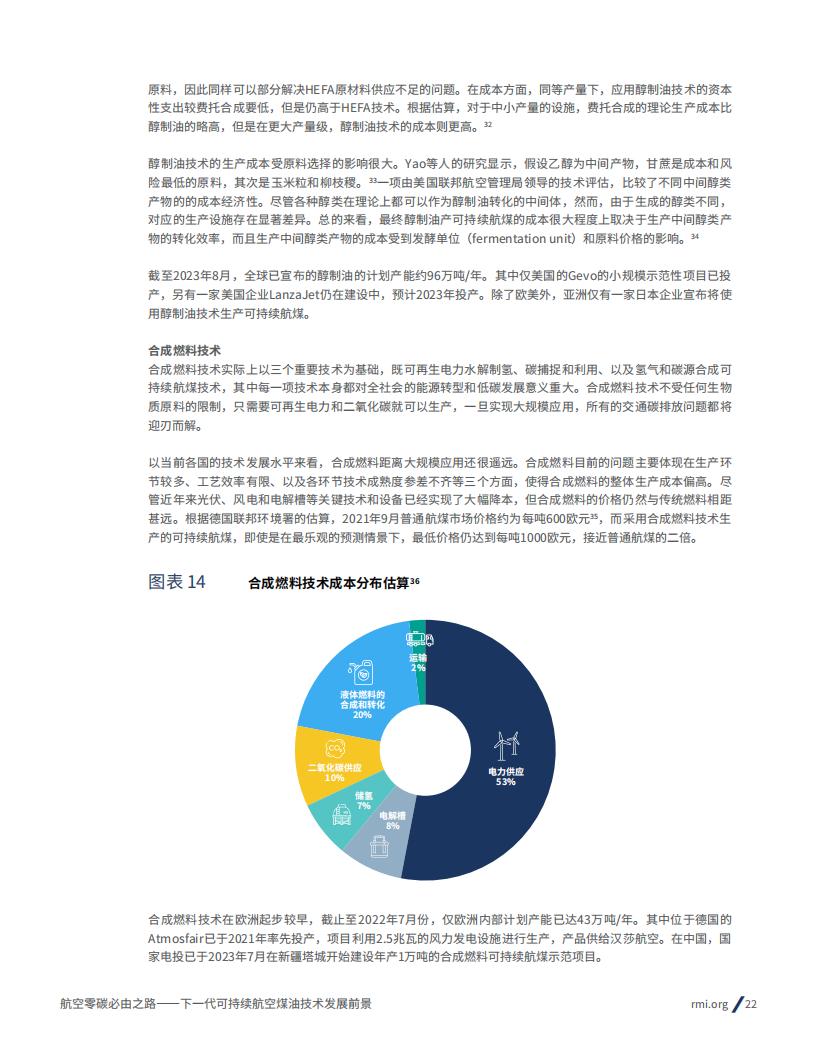 原料，因此同样可以部分解决HEFA原材料供应不足的问题。在成本方面，同等产量下，应用醇制油技术的资本性支出较费托合成要低，但是仍高于HEFA技术。根据估算，对于中小产量的设施，费托合成的理论生产成本比醇制油的略高，但是在更大产量级，醇制油技术的成本则更高。$^{32}$

醇制油技术的生产成本受原料选择的影响很大。Yao等人的研究显示，假设乙醇为中间产物，甘蔗是成本和风险最低的原料，其次是玉米粒和柳枝稷。$^{33}$一项由美国联邦航空管理局领导的技术评估，比较了不同中间醇类产物的的成本经济性。尽管各种醇类在理论上都可以作为醇制油转化的中间体，然而，由于生成的醇类不同，对应的生产设施存在显著差异。总的来看，最终醇制油产可持续航煤的成本很大程度上取决于生产中间醇类产物的转化效率，而且生产中间醇类产物的成本受到发酵单位（fermentation unit）和原料价格的影响。$^{34}$

截至2023年8月，全球已宣布的醇制油的计划产能约96万吨/年。其中仅美国的Gevo的小规模示范性项目已投产，另有一家美国企业LanzaJet仍在建设中，预计2023年投产。除了欧美外，亚洲仅有一家日本企业宣布将使用醇制油技术生产可持续航煤。

合成燃料技术
合成燃料技术实际上以三个重要技术为基础，既可再生电力水解制氢、碳捕捉和利用、以及氢气和碳源合成可持续航煤技术，其中每一项技术本身都对全社会的能源转型和低碳发展意义重大。合成燃料技术不受任何生物质原料的限制，只需要可再生电力和二氧化碳就可以生产，一旦实现大规模应用，所有的交通碳排放问题都将迎刃而解。

以当前各国的技术发展水平来看，合成燃料距离大规模应用还很遥远。合成燃料目前的问题主要体现在生产环节较多、工艺效率有限、以及各环节技术成熟度参差不齐等三个方面，使得合成燃料的整体生产成本偏高。尽管近年来光伏、风电和电解槽等关键技术和设备已经实现了大幅降本，但合成燃料的价格仍然与传统燃料相距甚远。根据德国联邦环境署的估算，2021年9月普通航煤市场价格约为每吨600欧元$^{35}$，而采用合成燃料技术生产的可持续航煤，即使是在最乐观的预测情景下，最低价格仍达到每吨1000欧元，接近普通航煤的二倍。

图表 14　合成燃料技术成本分布估算$^{36}$

运输
2%

液体燃料的合成和转化
20%

$CO_2$

二氧化碳供应
10%

储氢
7%

电解槽
8%

电力供应
53%

合成燃料技术在欧洲起步较早，截止至2022年7月份，仅欧洲内部计划产能已达43万吨/年。其中位于德国的Atmosfair已于2021年率先投产，项目利用2.5兆瓦的风力发电设施进行生产，产品供给汉莎航空。在中国，国家电投已于2023年7月在新疆塔城开始建设年产1万吨的合成燃料可持续航煤示范项目。

航空零碳必由之路——下一代可持续航空煤油技术发展前景

rmi.org / 22